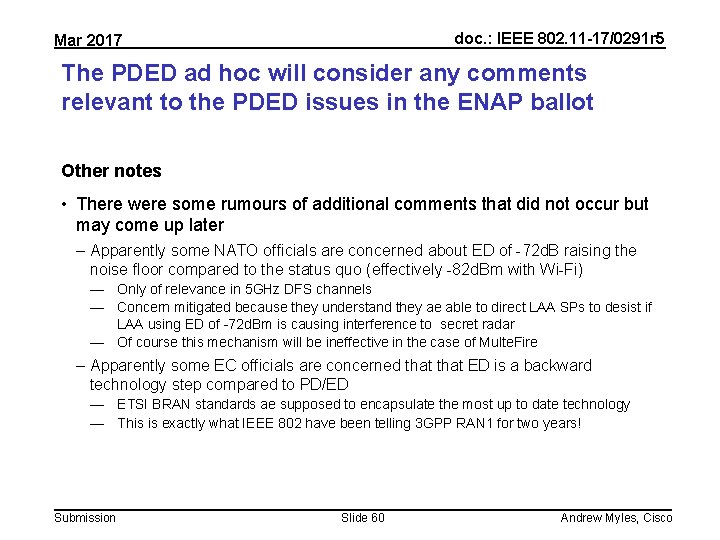 Mar 2017

doc.: IEEE 802.11-17/0291r5

The PDED ad hoc will consider any comments relevant to the PDED issues in the ENAP ballot

Other notes

• There were some rumours of additional comments that did not occur but may come up later

– Apparently some NATO officials are concerned about ED of -72dB raising the noise floor compared to the status quo (effectively -82dBm with Wi-Fi)

— Only of relevance in 5GHz DFS channels

— Concern mitigated because they understand they ae able to direct LAA SPs to desist if LAA using ED of -72dBm is causing interference to secret radar

— Of course this mechanism will be ineffective in the case of MulteFire

– Apparently some EC officials are concerned that that ED is a backward technology step compared to PD/ED

— ETSI BRAN standards ae supposed to encapsulate the most up to date technology

— This is exactly what IEEE 802 have been telling 3GPP RAN1 for two years!

Submission

Slide 60

Andrew Myles, Cisco